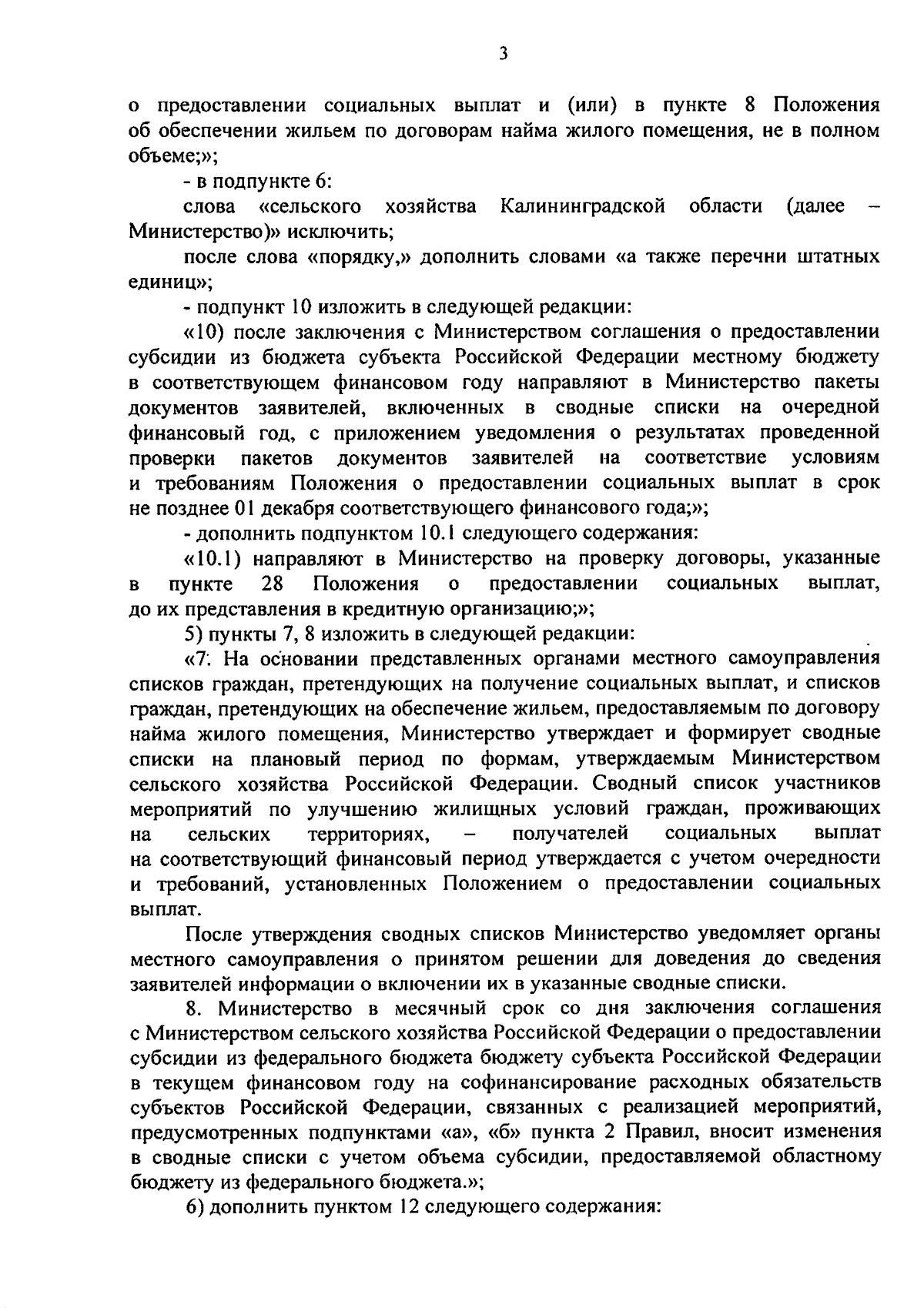 3

о предоставлении социальных выплат и (или) в пункте 8 Положения об обеспечении жильем по договорам найма жилого помещения, не в полном объеме;»;

- в подпункте 6:

слова «сельского хозяйства Калининградской области (далее – Министерство)» исключить;

после слова «порядку,» дополнить словами «а также перечни штатных единиц»;

- подпункт 10 изложить в следующей редакции:

«10) после заключения с Министерством соглашения о предоставлении субсидии из бюджета субъекта Российской Федерации местному бюджету в соответствующем финансовом году направляют в Министерство пакеты документов заявителей, включенных в сводные списки на очередной финансовый год, с приложением уведомления о результатах проведенной проверки пакетов документов заявителей на соответствие условиям и требованиям Положения о предоставлении социальных выплат в срок не позднее 01 декабря соответствующего финансового года;»;

- дополнить подпунктом 10.1 следующего содержания:

«10.1) направляют в Министерство на проверку договоры, указанные в пункте 28 Положения о предоставлении социальных выплат, до их представления в кредитную организацию;»;

5) пункты 7, 8 изложить в следующей редакции:

«7. На основании представленных органами местного самоуправления списков граждан, претендующих на получение социальных выплат, и списков граждан, претендующих на обеспечение жильем, предоставляемым по договору найма жилого помещения, Министерство утверждает и формирует сводные списки на плановый период по формам, утверждаемым Министерством сельского хозяйства Российской Федерации. Сводный список участников мероприятий по улучшению жилищных условий граждан, проживающих на сельских территориях, – получателей социальных выплат на соответствующий финансовый период утверждается с учетом очередности и требований, установленных Положением о предоставлении социальных выплат.

После утверждения сводных списков Министерство уведомляет органы местного самоуправления о принятом решении для доведения до сведения заявителей информации о включении их в указанные сводные списки.

8. Министерство в месячный срок со дня заключения соглашения с Министерством сельского хозяйства Российской Федерации о предоставлении субсидии из федерального бюджета бюджету субъекта Российской Федерации в текущем финансовом году на софинансирование расходных обязательств субъектов Российской Федерации, связанных с реализацией мероприятий, предусмотренных подпунктами «а», «б» пункта 2 Правил, вносит изменения в сводные списки с учетом объема субсидии, предоставляемой областному бюджету из федерального бюджета.»;

6) дополнить пунктом 12 следующего содержания: